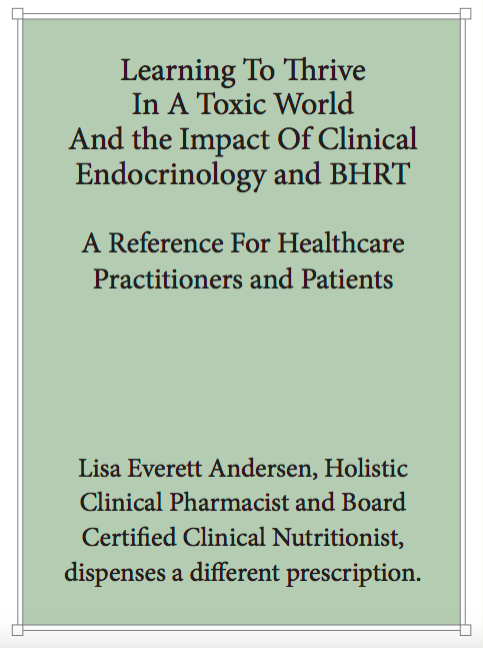 Learning To Thrive
In A Toxic World
And the Impact Of Clinical
Endocrinology and BHRT

A Reference For Healthcare
Practitioners and Patients

Lisa Everett Andersen, Holistic Clinical Pharmacist and Board Certified Clinical Nutritionist, dispenses a different prescription.